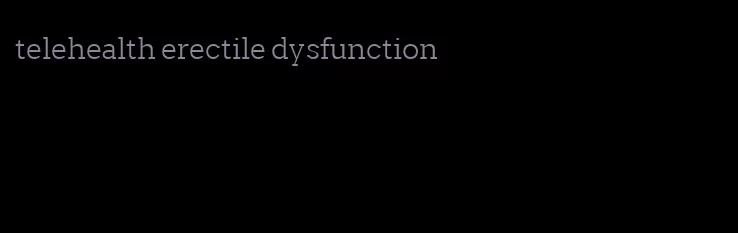 telehealth erectile dysfunction